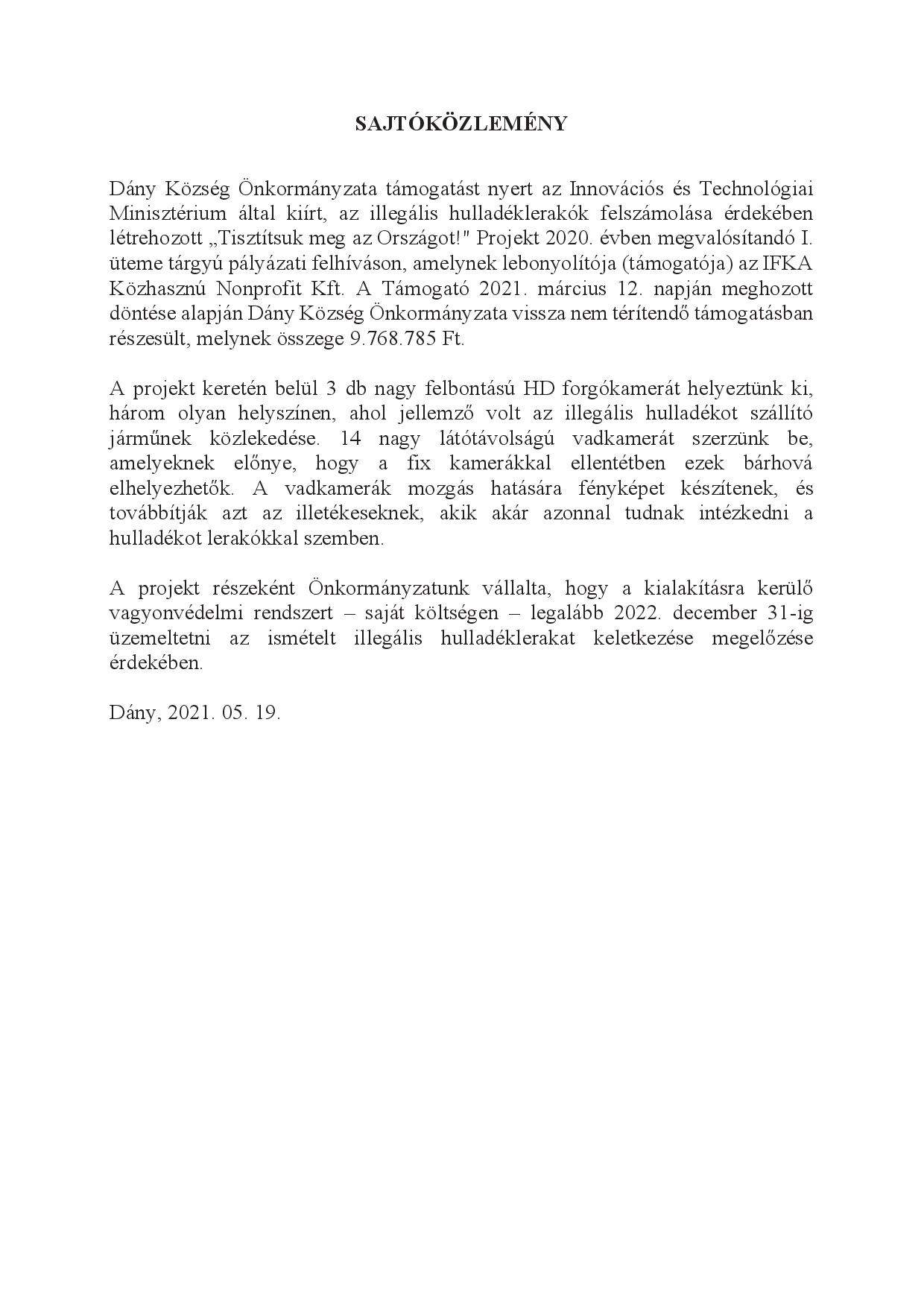 SAJTÓKÖZLEMÉNY

Dány Község Önkormányzata támogatást nyert az Innovációs és Technológiai Minisztérium által kiírt, az illegális hulladéklerakók felszámolása érdekében létrehozott „Tisztítsuk meg az Országot!" Projekt 2020. évben megvalósítandó I. üteme tárgyú pályázati felhíváson, amelynek lebonyolítója (támogatója) az IFKA Közhasznú Nonprofit Kft. A Támogató 2021. március 12. napján meghozott döntése alapján Dány Község Önkormányzata vissza nem térítendő támogatásban részesült, melynek összege 9.768.785 Ft.

A projekt keretén belül 3 db nagy felbontású HD forgókamerát helyeztünk ki, három olyan helyszínen, ahol jellemző volt az illegális hulladékot szállító járműnek közlekedése. 14 nagy látótávolságú vadkamerát szerzünk be, amelyeknek előnye, hogy a fix kamerákkal ellentétben ezek bárhová elhelyezhetők. A vadkamerák mozgás hatására fényképet készítenek, és továbbítják azt az illetékeseknek, akik akár azonnal tudnak intézkedni a hulladékot lerakókkal szemben.

A projekt részeként Önkormányzatunk vállalta, hogy a kialakításra kerülő vagyonvédelmi rendszert – saját költségen – legalább 2022. december 31-ig üzemeltetni az ismételt illegális hulladéklerakat keletkezése megelőzése érdekében.

Dány, 2021. 05. 19.